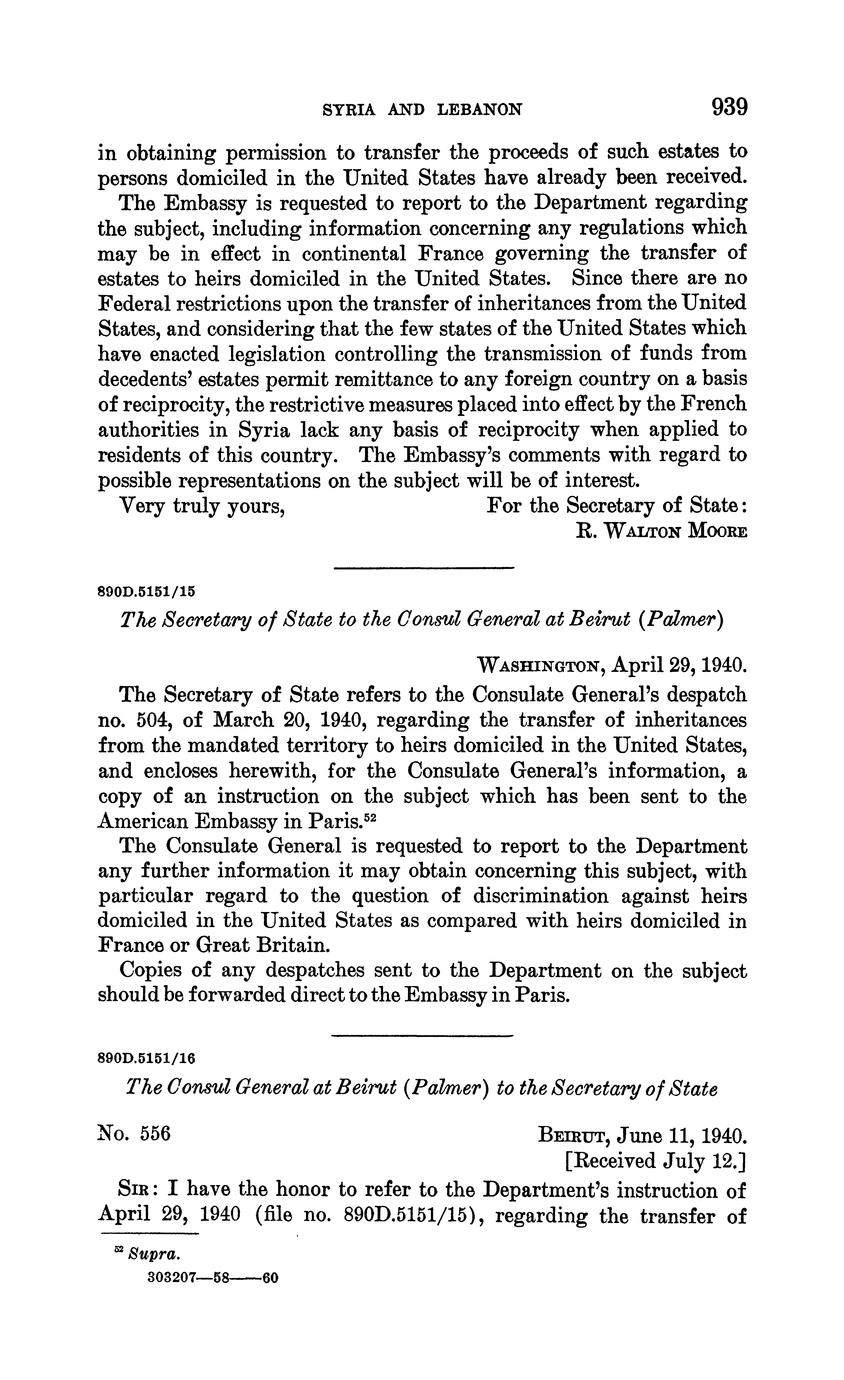 SYRIA AND LEBANON 939

in obtaining permission to transfer the proceeds of such estates to persons domiciled in the United States have already been received.

The Embassy is requested to report to the Department regarding the subject, including information concerning any regulations which may be in effect in continental France governing the transfer of estates to heirs domiciled in the United States. Since there are no Federal restrictions upon the transfer of inheritances from the United States, and considering that the few states of the United States which have enacted legislation controlling the transmission of funds from decedents' estates permit remittance to any foreign country on a basis of reciprocity, the restrictive measures placed into effect by the French authorities in Syria lack any basis of reciprocity when applied to residents of this country. The Embassy's comments with regard to possible representations on the subject will be of interest.

Very truly yours, For the Secretary of State:
R. Walton Moore

890D.5151/15

The Secretary of State to the Consul General at Beirut (Palmer)

Washington, April 29, 1940.

The Secretary of State refers to the Consulate General's despatch no. 504, of March 20, 1940, regarding the transfer of inheritances from the mandated territory to heirs domiciled in the United States, and encloses herewith, for the Consulate General's information, a copy of an instruction on the subject which has been sent to the American Embassy in Paris.$^{52}$

The Consulate General is requested to report to the Department any further information it may obtain concerning this subject, with particular regard to the question of discrimination against heirs domiciled in the United States as compared with heirs domiciled in France or Great Britain.

Copies of any despatches sent to the Department on the subject should be forwarded direct to the Embassy in Paris.

890D.5151/16

The Consul General at Beirut (Palmer) to the Secretary of State

No. 556 Beirut, June 11, 1940.
[Received July 12.]

Sir: I have the honor to refer to the Department's instruction of April 29, 1940 (file no. 890D.5151/15), regarding the transfer of

$^{52}$ Supra.
303207—58——60